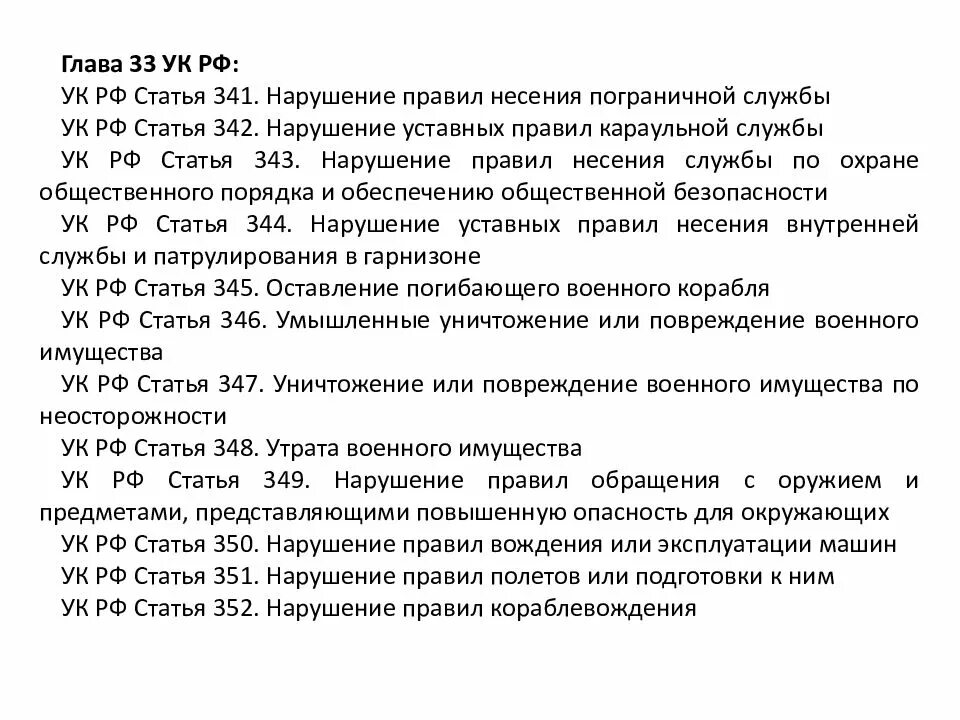 Глава 33 УК РФ:

УК РФ Статья 341. Нарушение правил несения пограничной службы

УК РФ Статья 342. Нарушение уставных правил караульной службы

УК РФ Статья 343. Нарушение правил несения службы по охране общественного порядка и обеспечению общественной безопасности

УК РФ Статья 344. Нарушение уставных правил несения внутренней службы и патрулирования в гарнизоне

УК РФ Статья 345. Оставление погибающего военного корабля

УК РФ Статья 346. Умышленные уничтожение или повреждение военного имущества

УК РФ Статья 347. Уничтожение или повреждение военного имущества по неосторожности

УК РФ Статья 348. Утрата военного имущества

УК РФ Статья 349. Нарушение правил обращения с оружием и предметами, представляющими повышенную опасность для окружающих

УК РФ Статья 350. Нарушение правил вождения или эксплуатации машин

УК РФ Статья 351. Нарушение правил полетов или подготовки к ним

УК РФ Статья 352. Нарушение правил кораблевождения